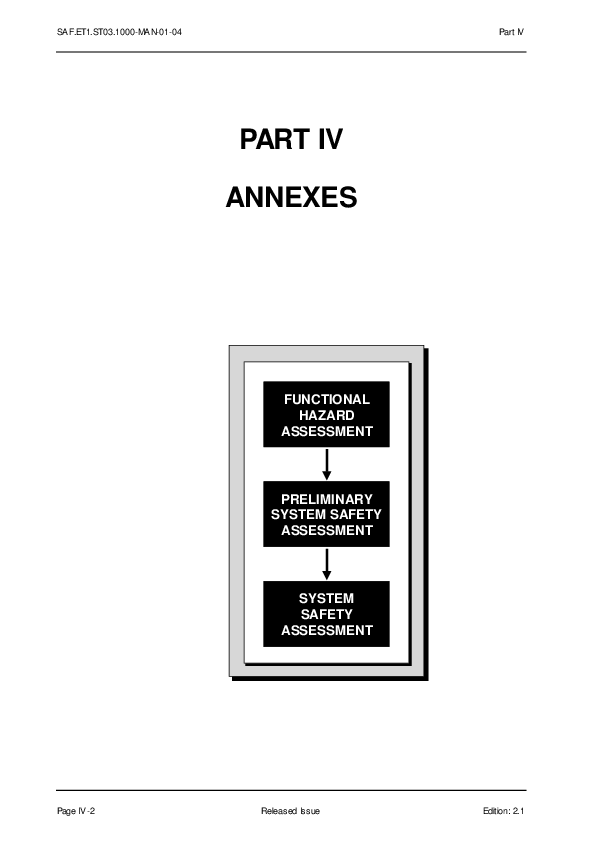 SAF.ET1.ST03.1000-MAN-01-04

Part IV

PART IV

ANNEXES

FUNCTIONAL HAZARD ASSESSMENT

PRELIMINARY SYSTEM SAFETY ASSESSMENT

SYSTEM SAFETY ASSESSMENT

Page IV-2

Released Issue

Edition: 2.1